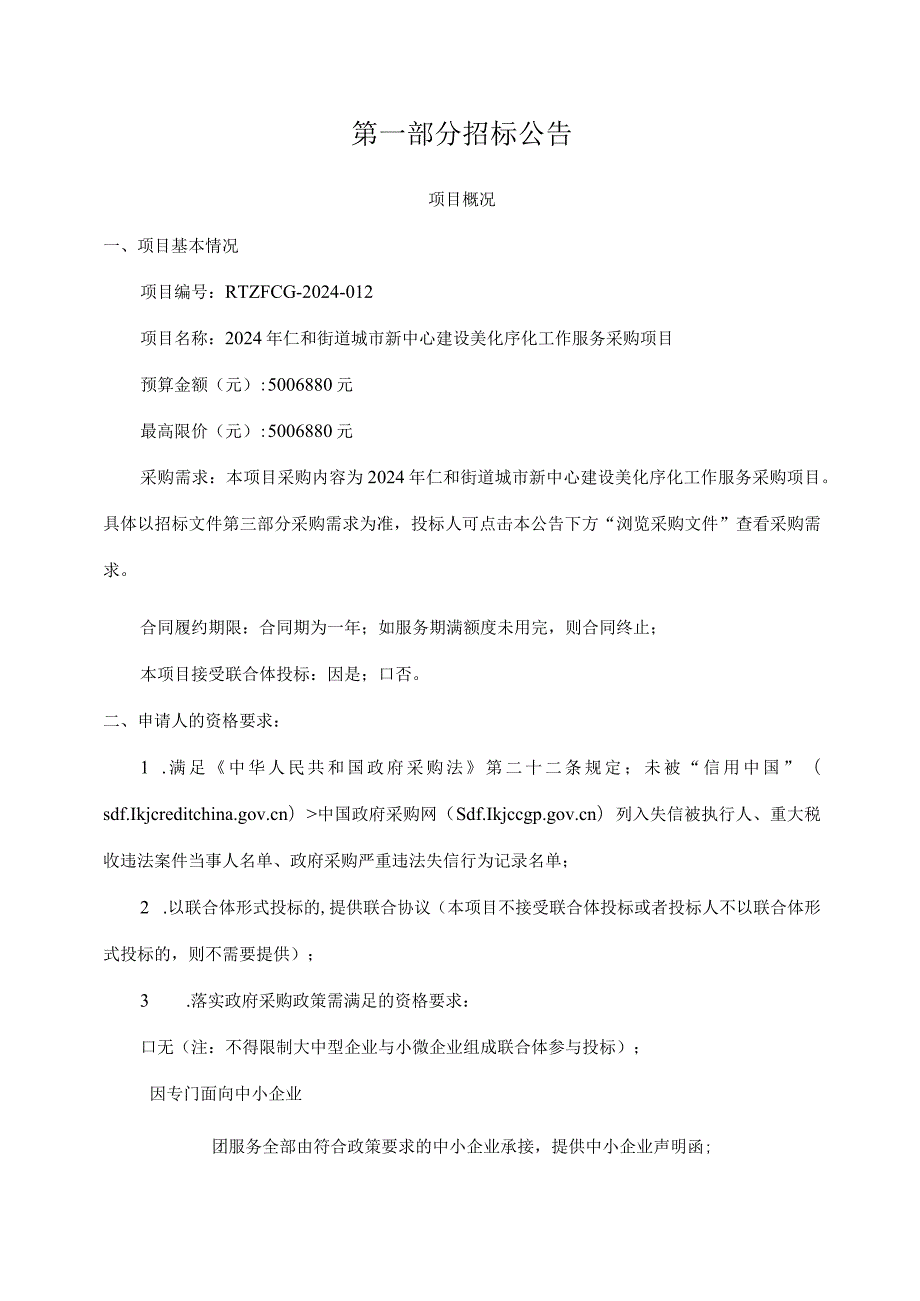 第一部分招标公告

项目概况

一、项目基本情况

项目编号：RTZFCG-2024-012

项目名称：2024年仁和街道城市新中心建设美化序化工作服务采购项目

预算金额（元）:5006880元

最高限价（元）:5006880元

采购需求：本项目采购内容为2024年仁和街道城市新中心建设美化序化工作服务采购项目。具体以招标文件第三部分采购需求为准，投标人可点击本公告下方“浏览采购文件”查看采购需求。

合同履约期限：合同期为一年；如服务期满额度未用完，则合同终止；

本项目接受联合体投标：因是；口否。

二、申请人的资格要求：

1 .满足《中华人民共和国政府采购法》第二十二条规定；未被“信用中国”（sdf.Ikjcreditchina.gov.cn）>中国政府采购网（Sdf.Ikjccgp.gov.cn）列入失信被执行人、重大税收违法案件当事人名单、政府采购严重违法失信行为记录名单；

2 .以联合体形式投标的，提供联合协议（本项目不接受联合体投标或者投标人不以联合体形式投标的，则不需要提供）；

3 .落实政府采购政策需满足的资格要求：

口无（注：不得限制大中型企业与小微企业组成联合体参与投标）；

因专门面向中小企业

团服务全部由符合政策要求的中小企业承接，提供中小企业声明函；